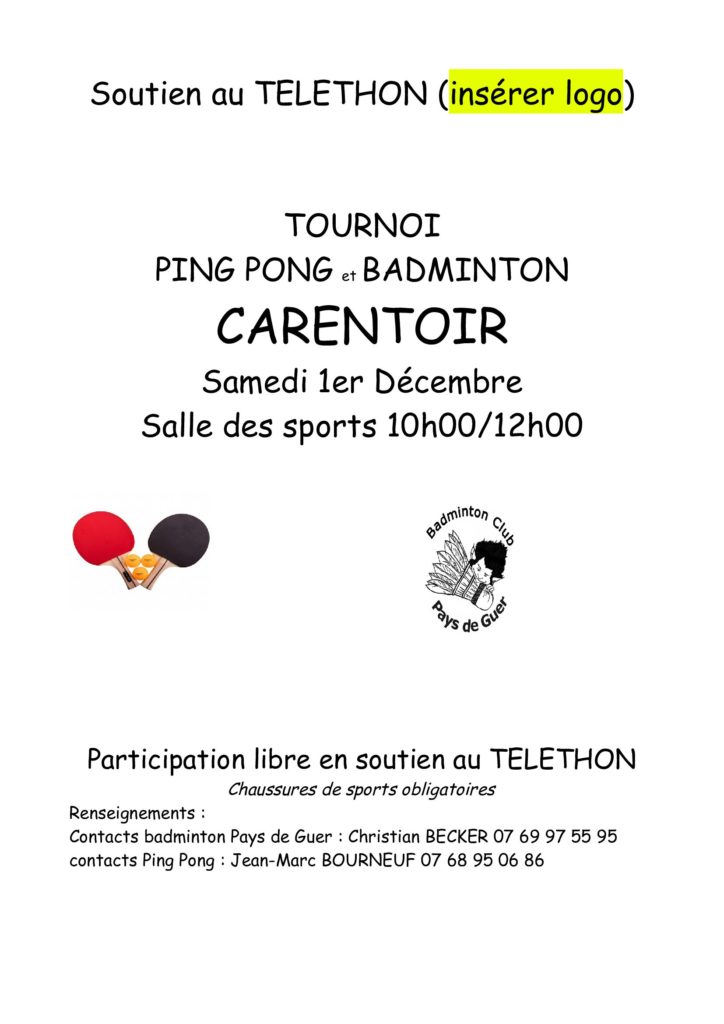 Soutien au TELETHON (insérer logo)

TOURNOI
PING PONG et BADMINTON
CARENTOIR
Samedi 1er Décembre
Salle des sports 10h00/12h00

Badminton Club
Pays de Guer

Participation libre en soutien au TELETHON
Chaussures de sports obligatoires

Renseignements :
Contacts badminton Pays de Guer : Christian BECKER 07 69 97 55 95
contacts Ping Pong : Jean-Marc BOURNEUF 07 68 95 06 86